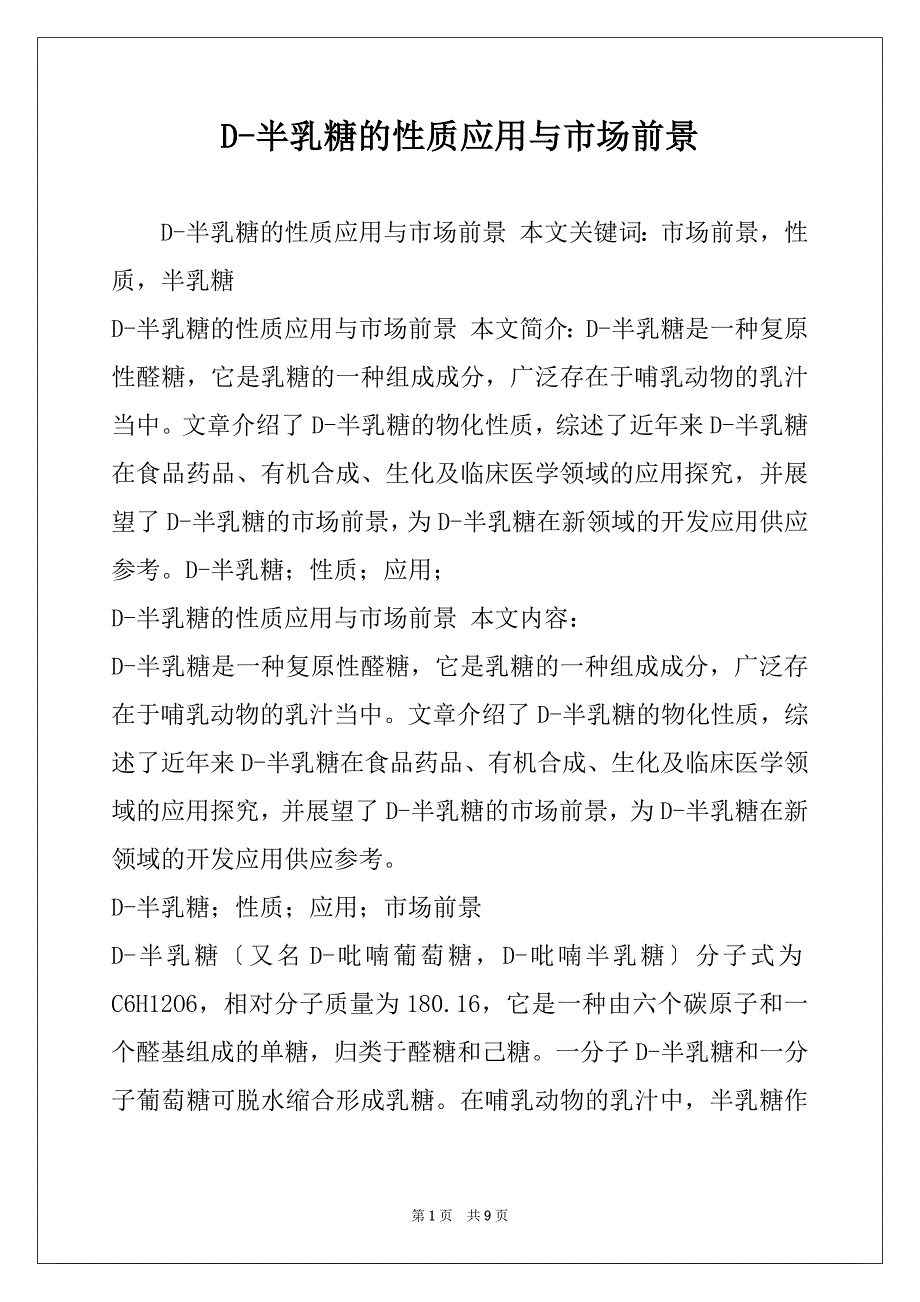 D-半乳糖的性质应用与市场前景

D-半乳糖的性质应用与市场前景 本文关键词：市场前景，性质，半乳糖

D-半乳糖的性质应用与市场前景 本文简介：D-半乳糖是一种复原性醛糖，它是乳糖的一种组成成分，广泛存在于哺乳动物的乳汁当中。文章介绍了D-半乳糖的物化性质，综述了近年来D-半乳糖在食品药品、有机合成、生化及临床医学领域的应用探究，并展望了D-半乳糖的市场前景，为D-半乳糖在新领域的开发应用供应参考。D-半乳糖；性质；应用；

D-半乳糖的性质应用与市场前景 本文内容：

D-半乳糖是一种复原性醛糖，它是乳糖的一种组成成分，广泛存在于哺乳动物的乳汁当中。文章介绍了D-半乳糖的物化性质，综述了近年来D-半乳糖在食品药品、有机合成、生化及临床医学领域的应用探究，并展望了D-半乳糖的市场前景，为D-半乳糖在新领域的开发应用供应参考。

D-半乳糖；性质；应用；市场前景

D-半乳糖〔又名D-吡喃葡萄糖，D-吡喃半乳糖〕分子式为C6H12O6，相对分子质量为180.16，它是一种由六个碳原子和一个醛基组成的单糖，归类于醛糖和己糖。一分子D-半乳糖和一分子葡萄糖可脱水缩合形成乳糖。在哺乳动物的乳汁中，半乳糖作

第1页 共9页